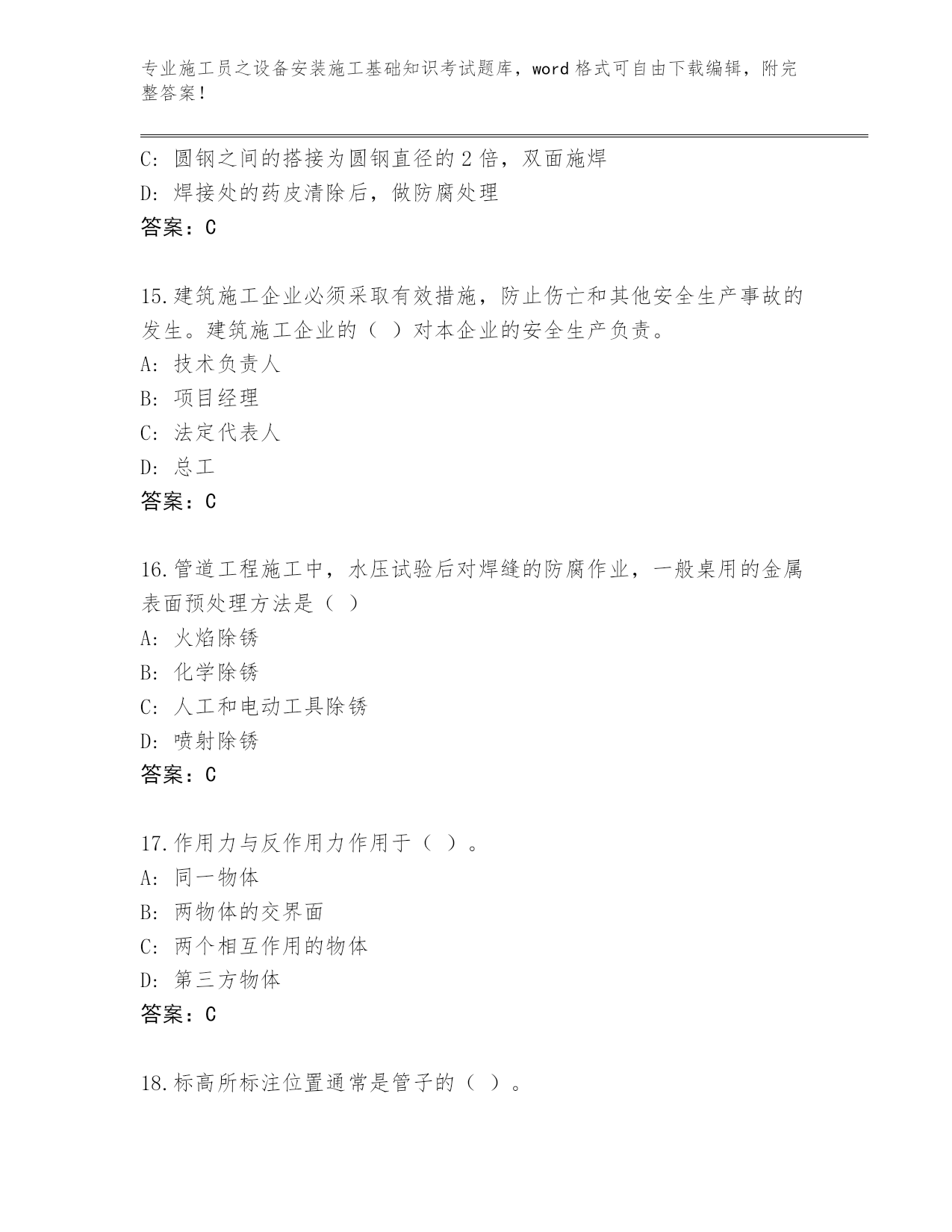 专业施工员之设备安装施工基础知识考试题库，word 格式可自由下载编辑，附完整答案！

C: 圆钢之间的搭接为圆钢直径的 2 倍，双面施焊
D: 焊接处的药皮清除后，做防腐处理
答案：C

15.建筑施工企业必须采取有效措施，防止伤亡和其他安全生产事故的发生。建筑施工企业的（ ）对本企业的安全生产负责。
A: 技术负责人
B: 项目经理
C: 法定代表人
D: 总工
答案：C

16.管道工程施工中，水压试验后对焊缝的防腐作业，一般桌用的金属表面预处理方法是（ ）
A: 火焰除锈
B: 化学除锈
C: 人工和电动工具除锈
D: 喷射除锈
答案：C

17.作用力与反作用力作用于（ ）。
A: 同一物体
B: 两物体的交界面
C: 两个相互作用的物体
D: 第三方物体
答案：C

18.标高所标注位置通常是管子的（ ）。